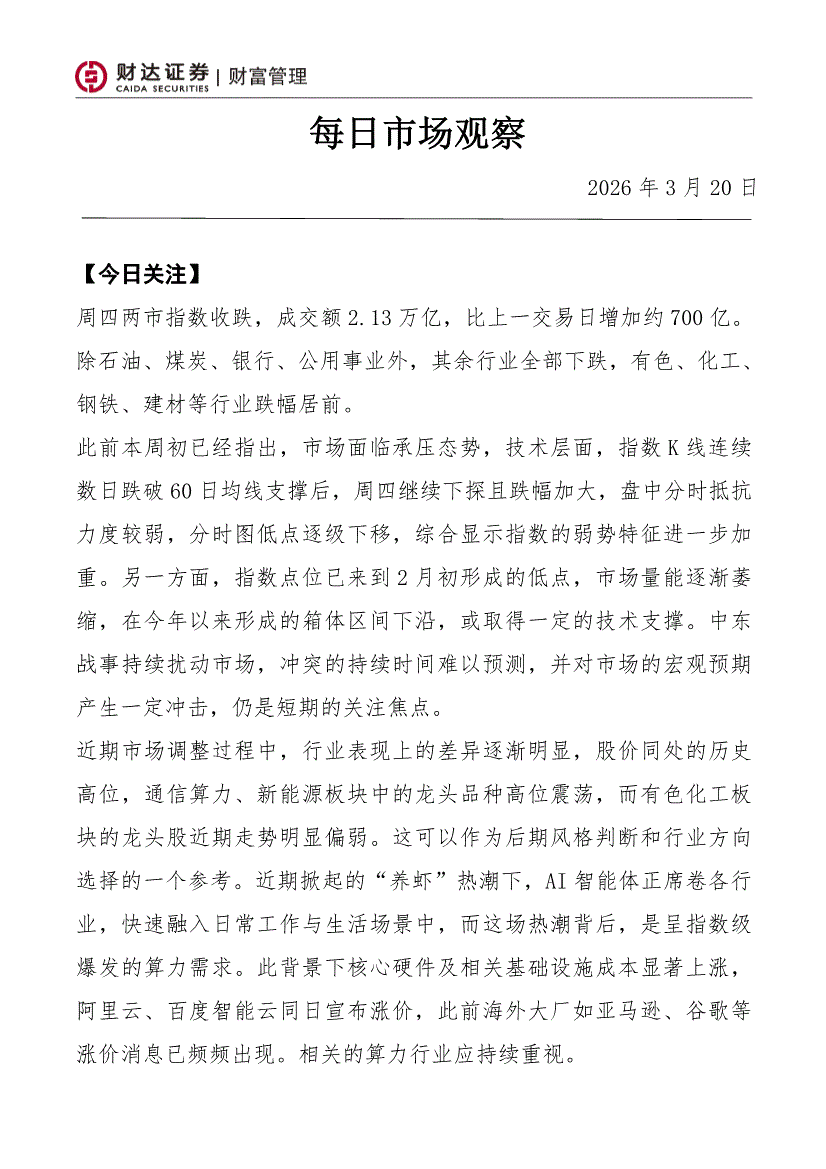 财达证券 | 财富管理
CAIDA SECURITIES

每日市场观察

2026 年 3 月 20 日

【今日关注】

周四两市指数收跌，成交额 2.13 万亿，比上一交易日增加约 700 亿。除石油、煤炭、银行、公用事业外，其余行业全部下跌，有色、化工、钢铁、建材等行业跌幅居前。

此前本周初已经指出，市场面临承压态势，技术层面，指数 K 线连续数日跌破 60 日均线支撑后，周四继续下探且跌幅加大，盘中分时抵抗力度较弱，分时图低点逐级下移，综合显示指数的弱势特征进一步加重。另一方面，指数点位已来到 2 月初形成的低点，市场量能逐渐萎缩，在今年以来形成的箱体区间下沿，或取得一定的技术支撑。中东战事持续扰动市场，冲突的持续时间难以预测，并对市场的宏观预期产生一定冲击，仍是短期的关注焦点。

近期市场调整过程中，行业表现上的差异逐渐明显，股价同处的历史高位，通信算力、新能源板块中的龙头品种高位震荡，而有色化工板块的龙头股近期走势明显偏弱。这可以作为后期风格判断和行业方向选择的一个参考。近期掀起的“养虾”热潮下，AI 智能体正席卷各行业，快速融入日常工作与生活场景中，而这场热潮背后，是呈指数级爆发的算力需求。此背景下核心硬件及相关基础设施成本显著上涨，阿里云、百度智能云同日宣布涨价，此前海外大厂如亚马逊、谷歌等涨价消息已频频出现。相关的算力行业应持续重视。